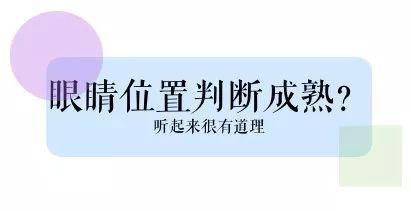 眼睛位置判断成熟？

听起来很有道理